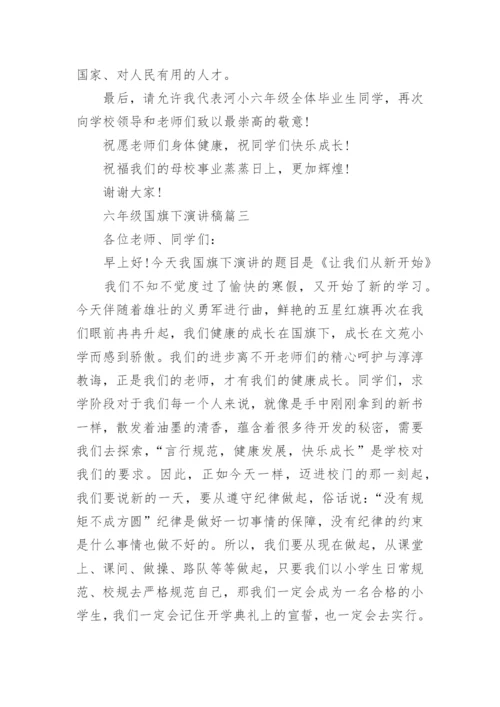 国家、对人民有用的人才。

最后，请允许我代表河小六年级全体毕业生同学，再次向学校领导和老师们致以最崇高的敬意！

祝愿老师们身体健康，祝同学们快乐成长！

祝福我们的母校事业蒸蒸日上，更加辉煌！

谢谢大家！

六年级国旗下演讲稿篇三

各位老师、同学们：

早上好！今天我国旗下演讲的题目是《让我们从新开始》

我们不知不觉度过了愉快的寒假，又开始了新的学习。今天伴随着雄壮的义勇军进行曲，鲜艳的五星红旗再次在我们眼前冉冉升起，我们健康的成长在国旗下，成长在文苑小学而感到骄傲。我们的进步离不开老师们的精心呵护与淳淳教诲，正是我们的老师，才有我们的健康成长。同学们，求学阶段对于我们每一个人来说，就像是手中刚刚拿到的新书一样，散发着油墨的清香，蕴含着很多待开发的秘密，需要我们去探索，“言行规范，健康发展，快乐成长”是学校对我们的要求。因此，正如今天一样，迈进校门的那一刻起，我们要说新的一天，要从遵守纪律做起，俗话说：“没有规矩不成方圆”纪律是做好一切事情的保障，没有纪律的约束是什么事情也做不好的。所以，我们要从现在做起，从课堂上、课间、做操、路队等等做起，只要我们以小学生日常规范、校规去严格规范自己，那我们一定会成为一名合格的小学生，我们一定会记住开学典礼上的宣誓，也一定会去实行。